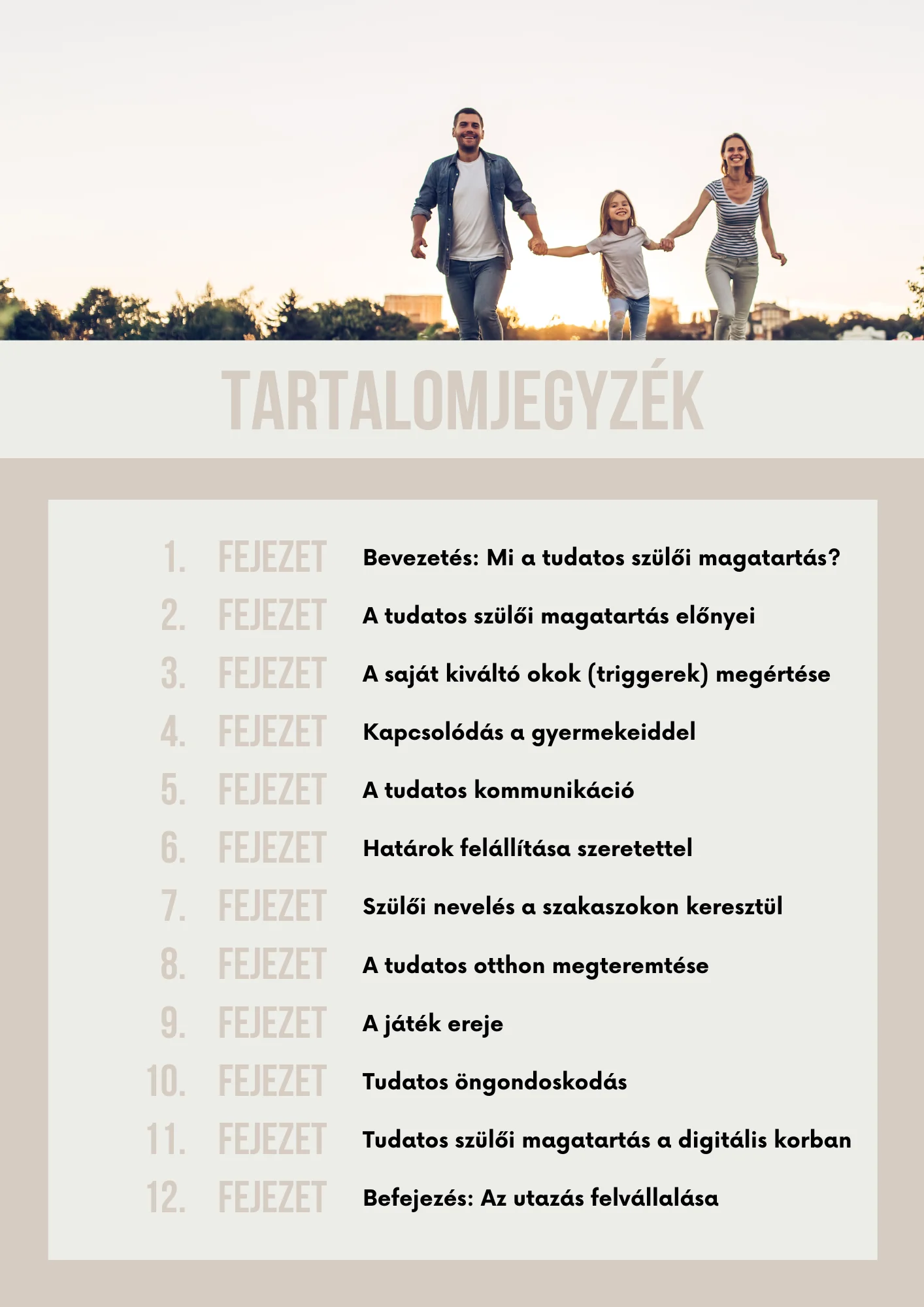 TARTALOMJEGYZÉK

1. FEJEZET Bevezetés: Mi a tudatos szülői magatartás?

2. FEJEZET A tudatos szülői magatartás előnyei

3. FEJEZET A saját kiváltó okok (triggerek) megértése

4. FEJEZET Kapcsolódás a gyermekeiddel

5. FEJEZET A tudatos kommunikáció

6. FEJEZET Határok felállítása szeretettel

7. FEJEZET Szülői nevelés a szakaszokon keresztül

8. FEJEZET A tudatos otthon megteremtése

9. FEJEZET A játék ereje

10. FEJEZET Tudatos öngondoskodás

11. FEJEZET Tudatos szülői magatartás a digitális korban

12. FEJEZET Befejezés: Az utazás felvállalása